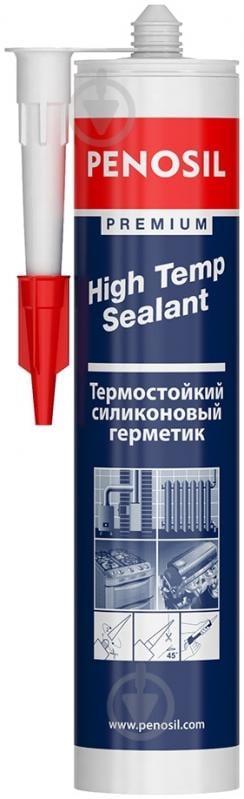 PENOSIL

PREMIUM

High Temp Sealant

Термостойкий силиконовый герметик

45°

www.penosil.com